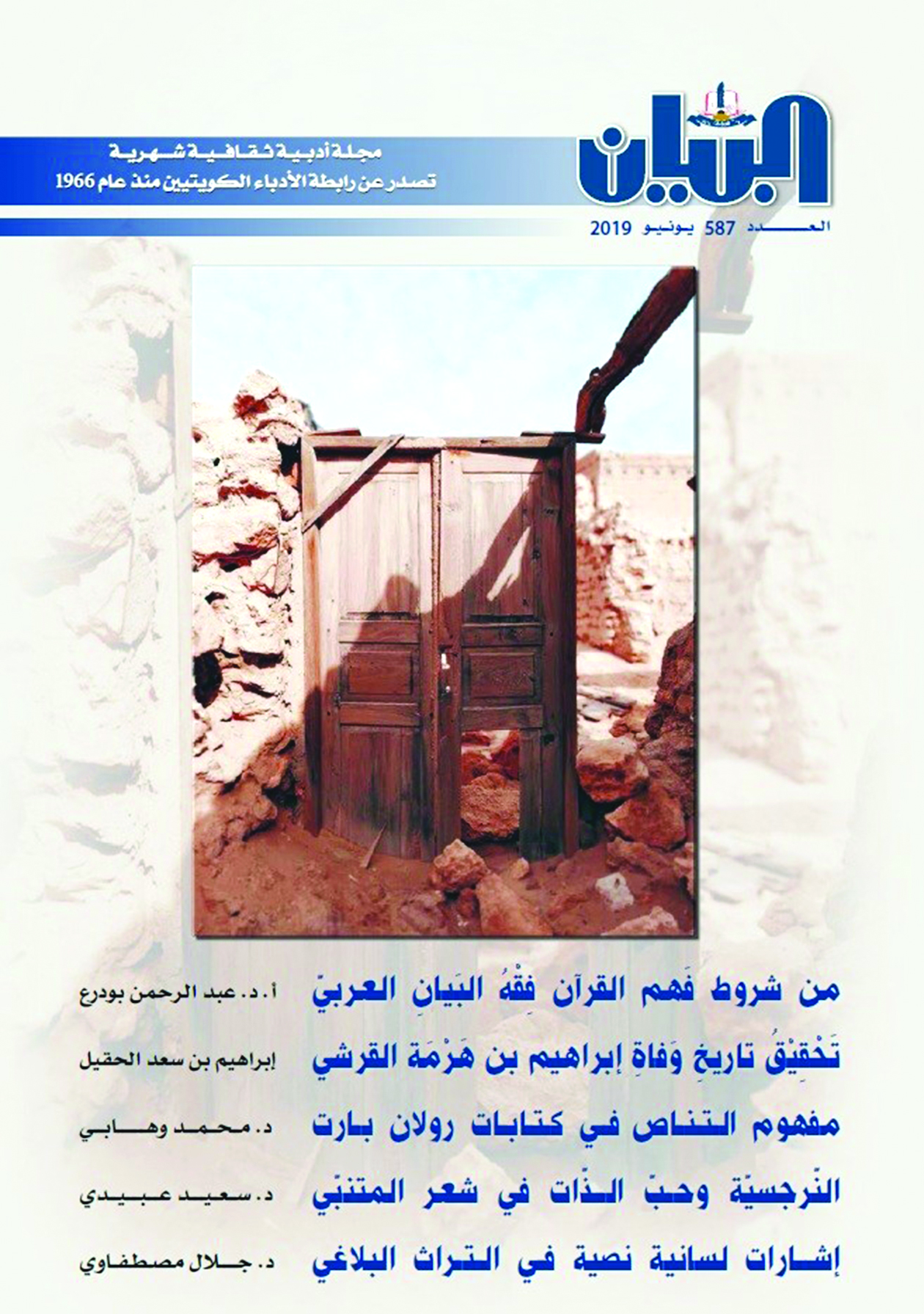 البيان

مجلة أدبية ثقافية شهرية
تصدر عن رابطة الأدباء الكويتيين منذ عام 1966

العدد 587 يونيو 2019

من شروط فَهم القرآن فِقْهُ البَيانِ العربيّ
أ. د. عبد الرحمن بودرع

تَحْقِيْقُ تاريخِ وَفاةِ إبراهيم بن هَرْمَة القرشي
إبراهيم بن سعد الحقيل

مفهوم التناص في كتابات رولان بارت
د. محمد وهابي

النّرجسيّة وحبّ الذّات في شعر المتنبّي
د. سعيد عبيدي

إشارات لسانية نصية في التراث البلاغي
د. جلال مصطفاوي